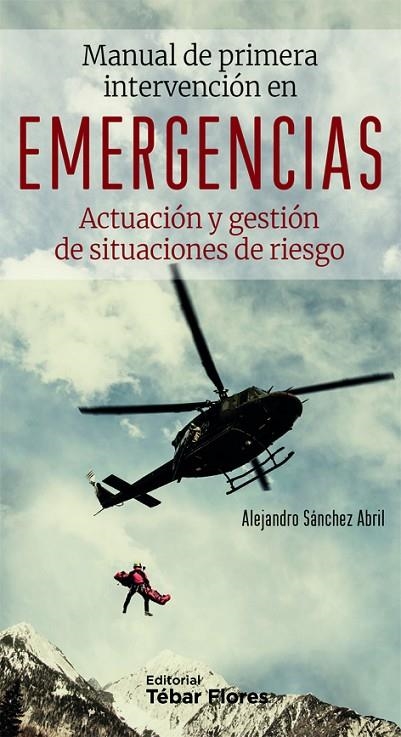 Manual de primera intervención en
EMERGENCIAS
Actuación y gestión de situaciones de riesgo

Alejandro Sánchez Abril

Editorial
Tébar Flores